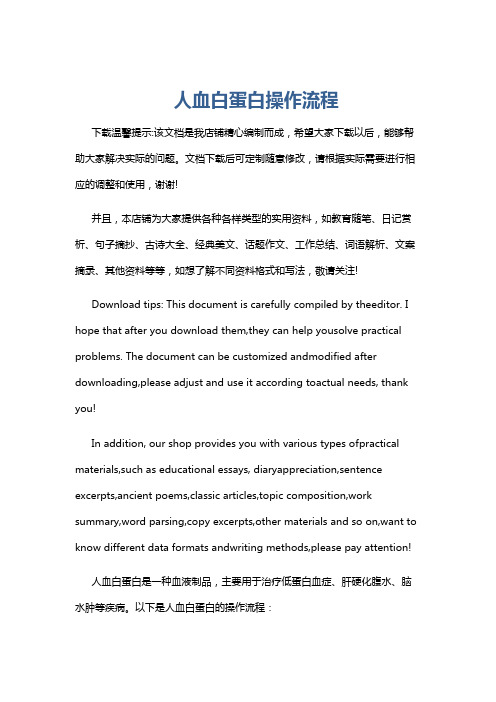 人血白蛋白操作流程

下载温馨提示:该文档是我店铺精心编制而成，希望大家下载以后，能够帮助大家解决实际的问题。文档下载后可定制随意修改，请根据实际需要进行相应的调整和使用，谢谢!

并且，本店铺为大家提供各种各样类型的实用资料，如教育随笔、日记赏析、句子摘抄、古诗大全、经典美文、话题作文、工作总结、词语解析、文案摘录、其他资料等等，如想了解不同资料格式和写法，敬请关注!

Download tips: This document is carefully compiled by theeditor. I hope that after you download them,they can help yousolve practical problems. The document can be customized andmodified after downloading,please adjust and use it according toactual needs, thank you!

In addition, our shop provides you with various types ofpractical materials,such as educational essays, diaryappreciation,sentence excerpts,ancient poems,classic articles,topic composition,work summary,word parsing,copy excerpts,other materials and so on,want to know different data formats andwriting methods,please pay attention!

人血白蛋白是一种血液制品，主要用于治疗低蛋白血症、肝硬化腹水、脑水肿等疾病。以下是人血白蛋白的操作流程：